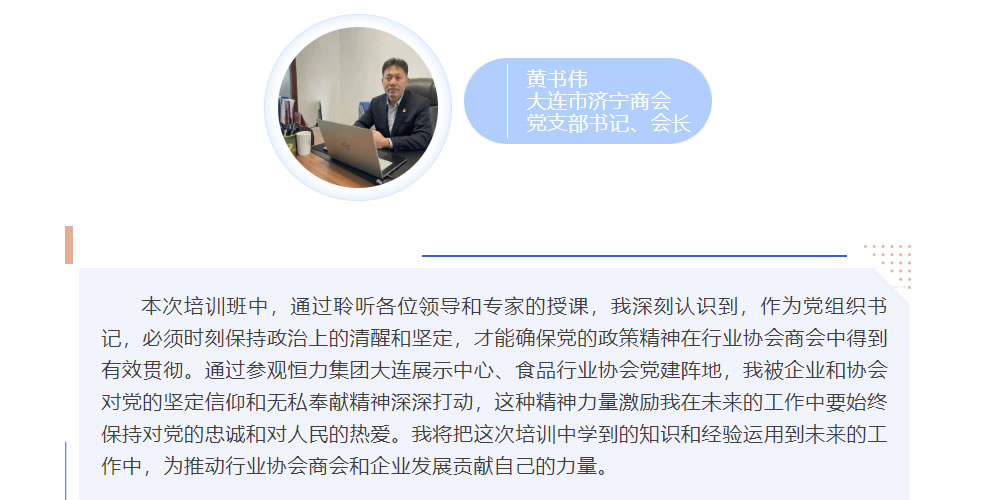 黄书伟
大连市济宁商会
党支部书记、会长

本次培训班中，通过聆听各位领导和专家的授课，我深刻认识到，作为党组织书记，必须时刻保持政治上的清醒和坚定，才能确保党的政策精神在行业协会商会中得到有效贯彻。通过参观恒力集团大连展示中心、食品行业协会党建阵地，我被企业和协会对党的坚定信仰和无私奉献精神深深打动，这种精神力量激励我在未来的工作中要始终保持对党的忠诚和对人民的热爱。我将把这次培训中学到的知识和经验运用到未来的工作中，为推动行业协会商会和企业发展贡献自己的力量。